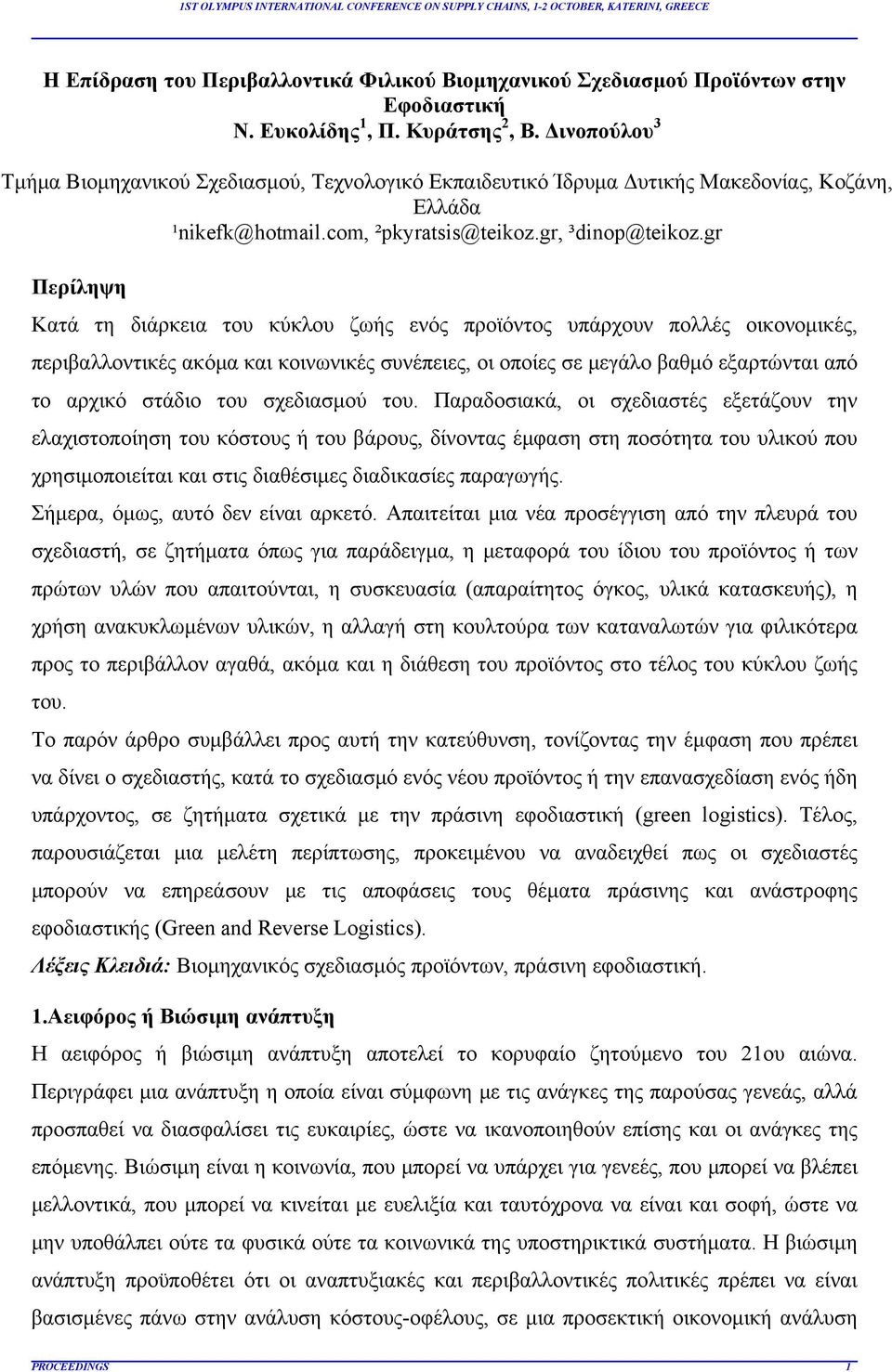 1ST OLYMPUS INTERNATIONAL CONFERENCE ON SUPPLY CHAINS, 1-2 OCTOBER, KATERINI, GREECE

Η Επίδραση του Περιβαλλοντικά Φιλικού Βιομηχανικού Σχεδιασμού Προϊόντων στην Εφοδιαστική
Ν. Ευκολίδης$^1$, Π. Κυράτσης$^2$, Β. Δινοπούλου$^3$

Τμήμα Βιομηχανικού Σχεδιασμού, Τεχνολογικό Εκπαιδευτικό Ίδρυμα Δυτικής Μακεδονίας, Κοζάνη, Ελλάδα
¹nikefk@hotmail.com, ²pkyratsis@teikoz.gr, ³dinop@teikoz.gr

Περίληψη

Κατά τη διάρκεια του κύκλου ζωής ενός προϊόντος υπάρχουν πολλές οικονομικές, περιβαλλοντικές ακόμα και κοινωνικές συνέπειες, οι οποίες σε μεγάλο βαθμό εξαρτώνται από το αρχικό στάδιο του σχεδιασμού του. Παραδοσιακά, οι σχεδιαστές εξετάζουν την ελαχιστοποίηση του κόστους ή του βάρους, δίνοντας έμφαση στη ποσότητα του υλικού που χρησιμοποιείται και στις διαθέσιμες διαδικασίες παραγωγής.
Σήμερα, όμως, αυτό δεν είναι αρκετό. Απαιτείται μια νέα προσέγγιση από την πλευρά του σχεδιαστή, σε ζητήματα όπως για παράδειγμα, η μεταφορά του ίδιου του προϊόντος ή των πρώτων υλών που απαιτούνται, η συσκευασία (απαραίτητος όγκος, υλικά κατασκευής), η χρήση ανακυκλωμένων υλικών, η αλλαγή στη κουλτούρα των καταναλωτών για φιλικότερα προς το περιβάλλον αγαθά, ακόμα και η διάθεση του προϊόντος στο τέλος του κύκλου ζωής του.
Το παρόν άρθρο συμβάλλει προς αυτή την κατεύθυνση, τονίζοντας την έμφαση που πρέπει να δίνει ο σχεδιαστής, κατά το σχεδιασμό ενός νέου προϊόντος ή την επανασχεδίαση ενός ήδη υπάρχοντος, σε ζητήματα σχετικά με την πράσινη εφοδιαστική (green logistics). Τέλος, παρουσιάζεται μια μελέτη περίπτωσης, προκειμένου να αναδειχθεί πως οι σχεδιαστές μπορούν να επηρεάσουν με τις αποφάσεις τους θέματα πράσινης και ανάστροφης εφοδιαστικής (Green and Reverse Logistics).
Λέξεις Κλειδιά: Βιομηχανικός σχεδιασμός προϊόντων, πράσινη εφοδιαστική.

1.Αειφόρος ή Βιώσιμη ανάπτυξη
Η αειφόρος ή βιώσιμη ανάπτυξη αποτελεί το κορυφαίο ζητούμενο του 21ου αιώνα. Περιγράφει μια ανάπτυξη η οποία είναι σύμφωνη με τις ανάγκες της παρούσας γενεάς, αλλά προσπαθεί να διασφαλίσει τις ευκαιρίες, ώστε να ικανοποιηθούν επίσης και οι ανάγκες της επόμενης. Βιώσιμη είναι η κοινωνία, που μπορεί να υπάρχει για γενεές, που μπορεί να βλέπει μελλοντικά, που μπορεί να κινείται με ευελιξία και ταυτόχρονα να είναι και σοφή, ώστε να μην υποθάλπει ούτε τα φυσικά ούτε τα κοινωνικά της υποστηρικτικά συστήματα. Η βιώσιμη ανάπτυξη προϋποθέτει ότι οι αναπτυξιακές και περιβαλλοντικές πολιτικές πρέπει να είναι βασισμένες πάνω στην ανάλυση κόστους-οφέλους, σε μια προσεκτική οικονομική ανάλυση

PROCEEDINGS 1